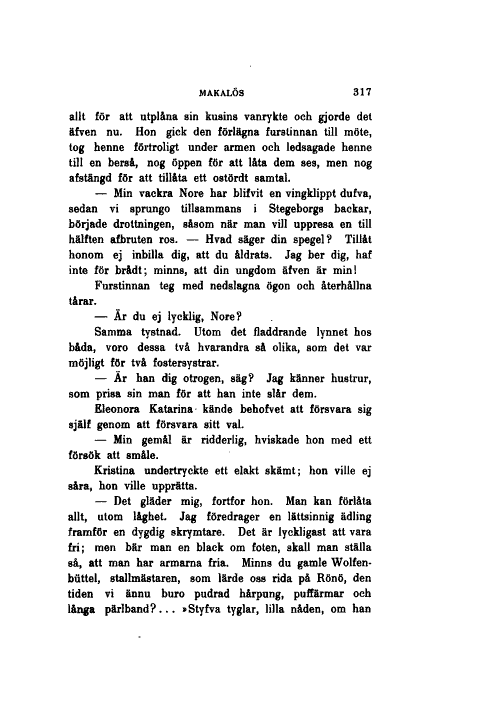 MAKALÖS 317

allt för att utplåna sin kusins vanrykte och gjorde det äfven nu. Hon gick den förlägna furstinnan till möte, tog henne förtroligt under armen och ledsagade henne till en berså, nog öppen för att låta dem ses, men nog afstängd för att tillåta ett ostördt samtal.

— Min vackra Nore har blifvit en vingklippt dufva, sedan vi sprungo tillsammans i Stegeborgs backar, började drottningen, såsom när man vill uppresa en till hälften afbruten ros. — Hvad säger din spegel? Tillåt honom ej inbilla dig, att du åldrats. Jag ber dig, haf inte för brådt; minns, att din ungdom äfven är min!

Furstinnan teg med nedslagna ögon och återhållna tårar.

— Är du ej lycklig, Nore?

Samma tystnad. Utom det fladdrande lynnet hos båda, voro dessa två hvarandra så olika, som det var möjligt för två fostersystrar.

— Är han dig otrogen, säg? Jag känner hustrur, som prisa sin man för att han inte slår dem.

Eleonora Katarina kände behofvet att försvara sig själf genom att försvara sitt val.

— Min gemål är ridderlig, hviskade hon med ett försök att småle.

Kristina undertryckte ett elakt skämt; hon ville ej såra, hon ville upprätta.

— Det gläder mig, fortfor hon. Man kan förlåta allt, utom låghet. Jag föredrager en lättsinnig ädling framför en dygdig skrymtare. Det är lyckligast att vara fri; men bär man en black om foten, skall man ställa så, att man har armarna fria. Minns du gamle Wolfenbüttel, stallmästaren, som lärde oss rida på Rönö, den tiden vi ännu buro pudrad hårpung, puffärmar och långa pärlband?... »Styfva tyglar, lilla nåden, om han